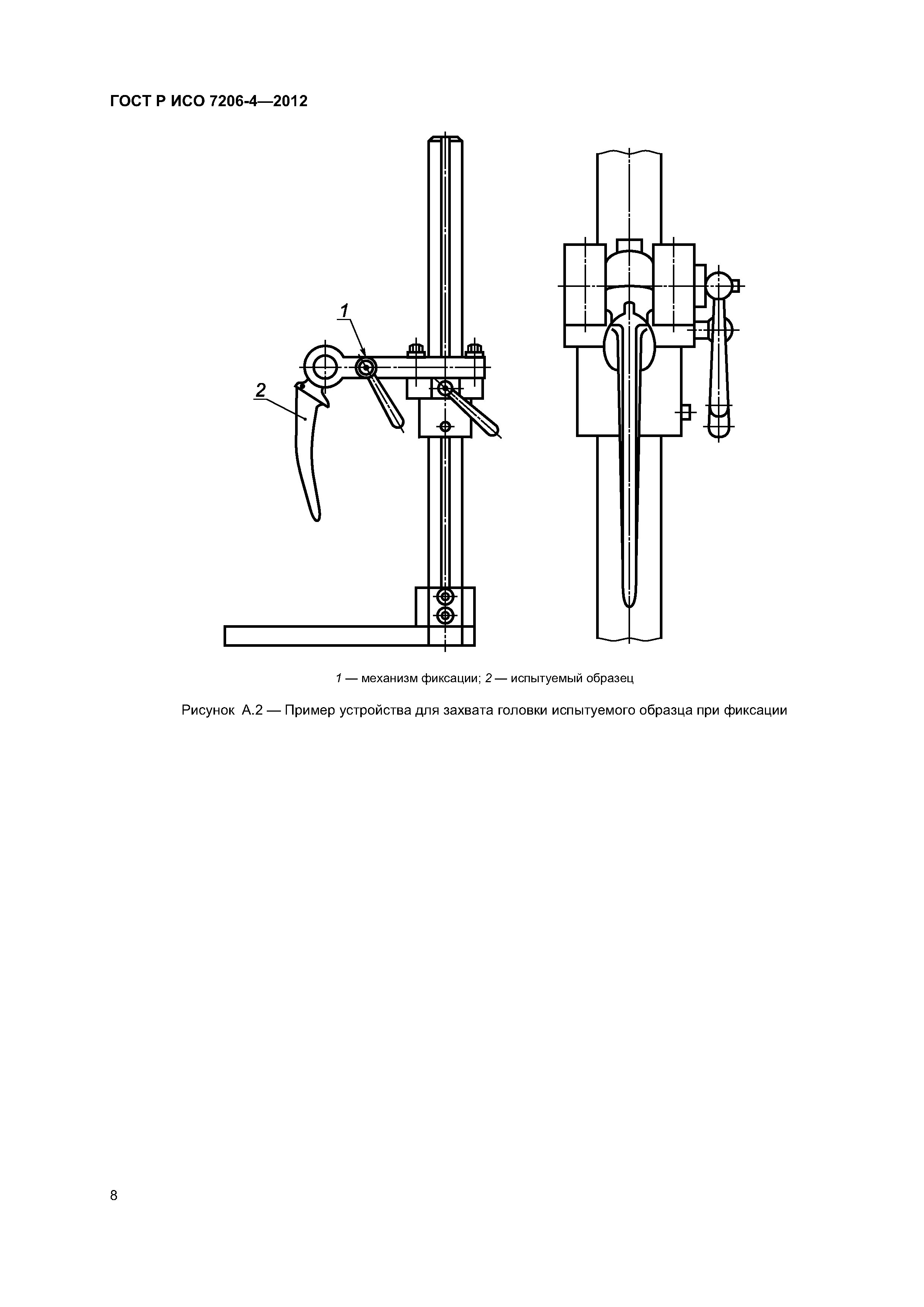 ГОСТ Р ИСО 7206-4—2012

1

2

1 — механизм фиксации; 2 — испытуемый образец

Рисунок А.2 — Пример устройства для захвата головки испытуемого образца при фиксации

8